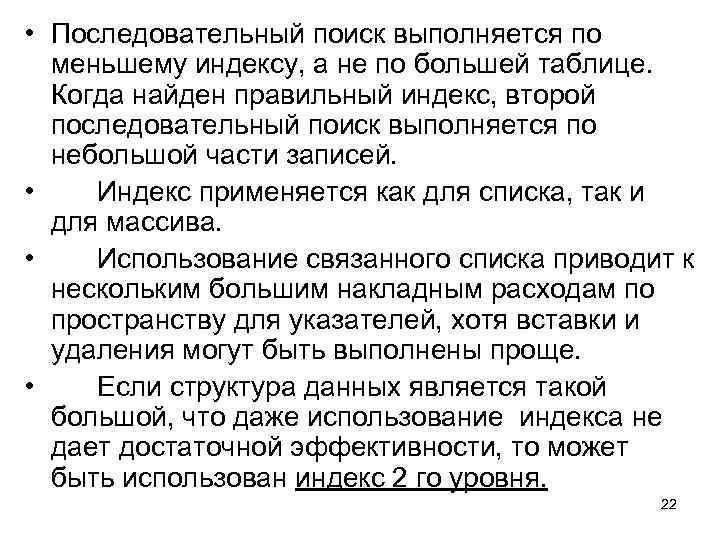 • Последовательный поиск выполняется по меньшему индексу, а не по большей таблице. Когда найден правильный индекс, второй последовательный поиск выполняется по небольшой части записей.

• Индекс применяется как для списка, так и для массива.

• Использование связанного списка приводит к нескольким большим накладным расходам по пространству для указателей, хотя вставки и удаления могут быть выполнены проще.

• Если структура данных является такой большой, что даже использование индекса не дает достаточной эффективности, то может быть использован индекс 2 го уровня.

22